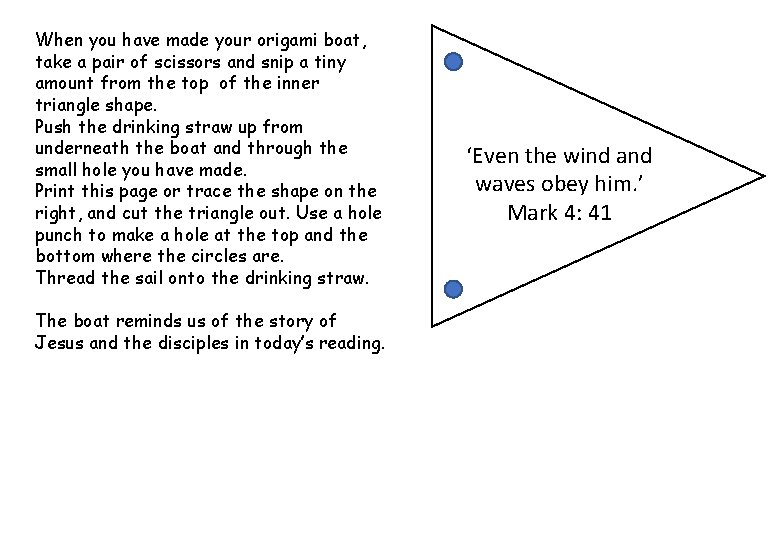 When you have made your origami boat, take a pair of scissors and snip a tiny amount from the top of the inner triangle shape.
Push the drinking straw up from underneath the boat and through the small hole you have made.
Print this page or trace the shape on the right, and cut the triangle out. Use a hole punch to make a hole at the top and the bottom where the circles are.
Thread the sail onto the drinking straw.

The boat reminds us of the story of Jesus and the disciples in today's reading.

'Even the wind and waves obey him.'
Mark 4: 41